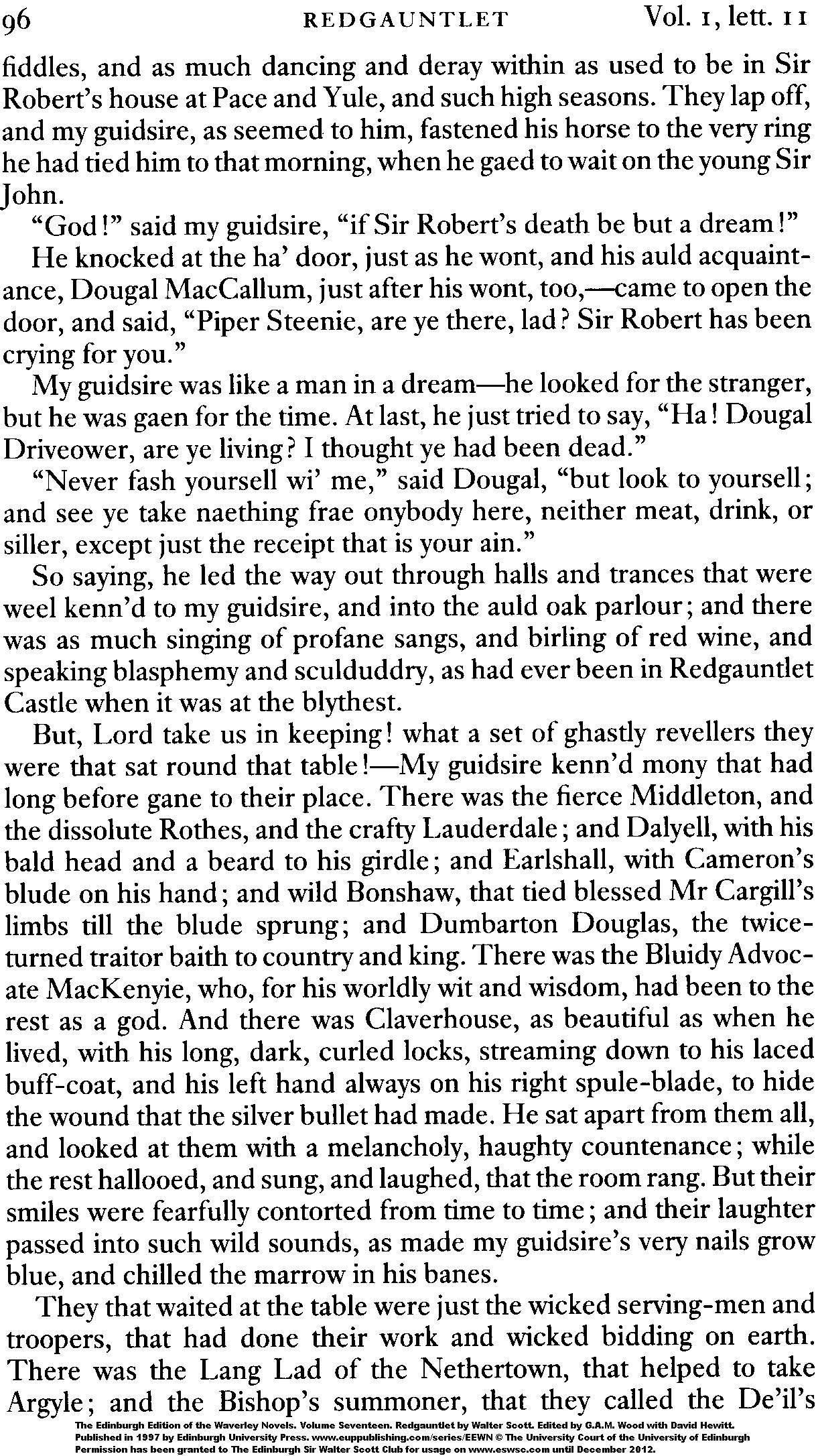 96 REDGAUNTLET Vol. 1, lett. 11

fiddles, and as much dancing and deray within as used to be in Sir Robert's house at Pace and Yule, and such high seasons. They lap off, and my guidsire, as seemed to him, fastened his horse to the very ring he had tied him to that morning, when he gaed to wait on the young Sir John.

"God!" said my guidsire, "if Sir Robert's death be but a dream!"

He knocked at the ha' door, just as he wont, and his auld acquaintance, Dougal MacCallum, just after his wont, too,—came to open the door, and said, "Piper Steenie, are ye there, lad? Sir Robert has been crying for you."

My guidsire was like a man in a dream—he looked for the stranger, but he was gaen for the time. At last, he just tried to say, "Ha! Dougal Driveower, are ye living? I thought ye had been dead."

"Never fash yoursell wi' me," said Dougal, "but look to yoursell; and see ye take naething frae onybody here, neither meat, drink, or siller, except just the receipt that is your ain."

So saying, he led the way out through halls and trances that were weel kenn'd to my guidsire, and into the auld oak parlour; and there was as much singing of profane sangs, and birling of red wine, and speaking blasphemy and sculduddry, as had ever been in Redgauntlet Castle when it was at the blythest.

But, Lord take us in keeping! what a set of ghastly revellers they were that sat round that table!—My guidsire kenn'd mony that had long before gane to their place. There was the fierce Middleton, and the dissolute Rothes, and the crafty Lauderdale; and Dalyell, with his bald head and a beard to his girdle; and Earlshall, with Cameron's blude on his hand; and wild Bonshaw, that tied blessed Mr Cargill's limbs till the blude sprung; and Dumbarton Douglas, the twice-turned traitor baith to country and king. There was the Bluidy Advocate MacKenyie, who, for his worldly wit and wisdom, had been to the rest as a god. And there was Claverhouse, as beautiful as when he lived, with his long, dark, curled locks, streaming down to his laced buff-coat, and his left hand always on his right spule-blade, to hide the wound that the silver bullet had made. He sat apart from them all, and looked at them with a melancholy, haughty countenance; while the rest hallooed, and sung, and laughed, that the room rang. But their smiles were fearfully contorted from time to time; and their laughter passed into such wild sounds, as made my guidsire's very nails grow blue, and chilled the marrow in his banes.

They that waited at the table were just the wicked serving-men and troopers, that had done their work and wicked bidding on earth. There was the Lang Lad of the Nethertown, that helped to take Argyle; and the Bishop's summoner, that they called the De'il's

The Edinburgh Edition of the Waverley Novels. Volume Seventeen. Redgauntlet by Walter Scott. Edited by G.A.M. Wood with David Hewitt. Published in 1997 by Edinburgh University Press. www.euppublishing.com/series/EEWN © The University Court of the University of Edinburgh Permission has been granted to The Edinburgh Sir Walter Scott Club for usage on www.eswsc.com until December 2012.